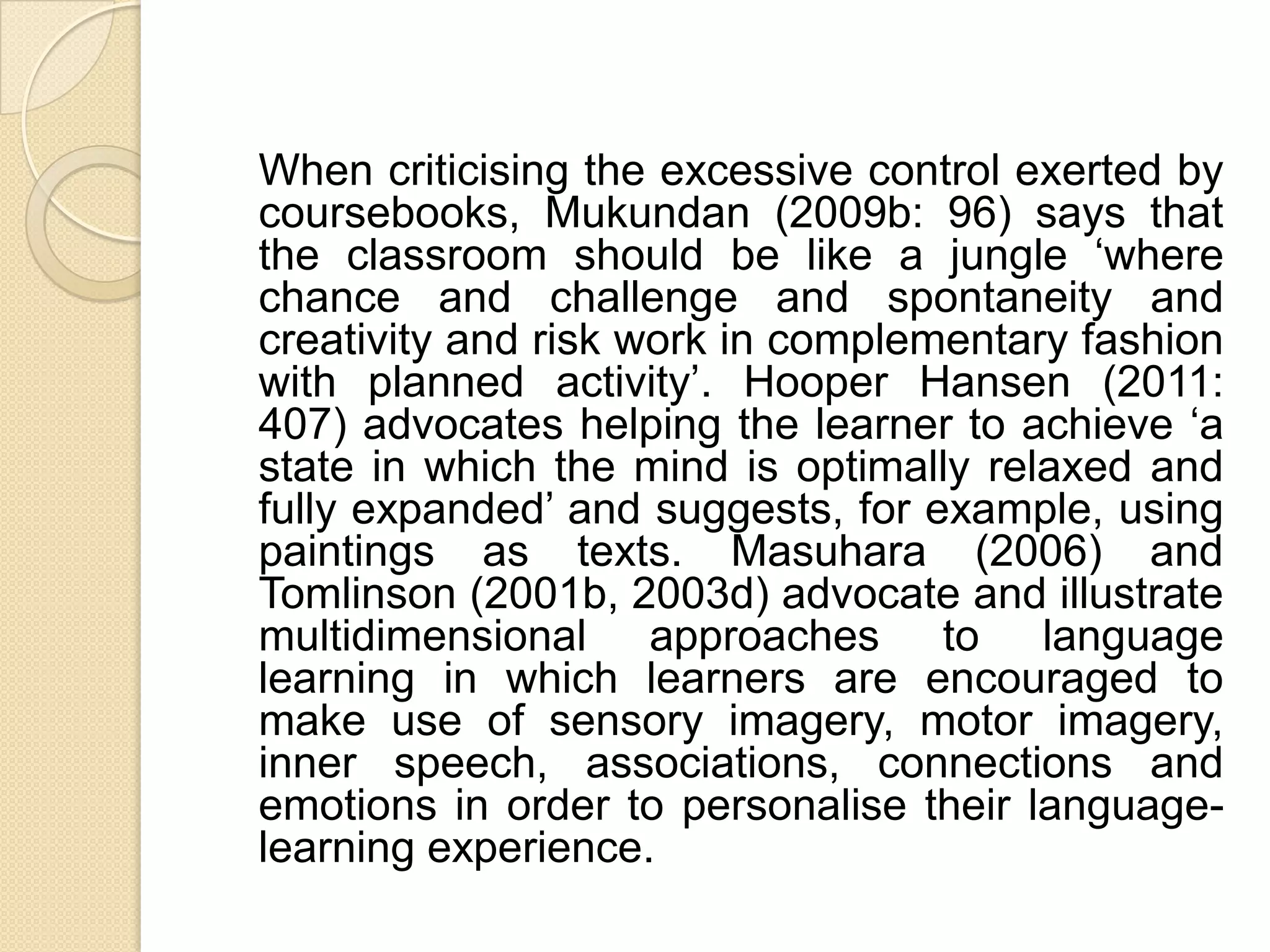 When criticising the excessive control exerted by coursebooks, Mukundan (2009b: 96) says that the classroom should be like a jungle ‘where chance and challenge and spontaneity and creativity and risk work in complementary fashion with planned activity’. Hooper Hansen (2011: 407) advocates helping the learner to achieve ‘a state in which the mind is optimally relaxed and fully expanded’ and suggests, for example, using paintings as texts. Masuhara (2006) and Tomlinson (2001b, 2003d) advocate and illustrate multidimensional approaches to language learning in which learners are encouraged to make use of sensory imagery, motor imagery, inner speech, associations, connections and emotions in order to personalise their language-learning experience.